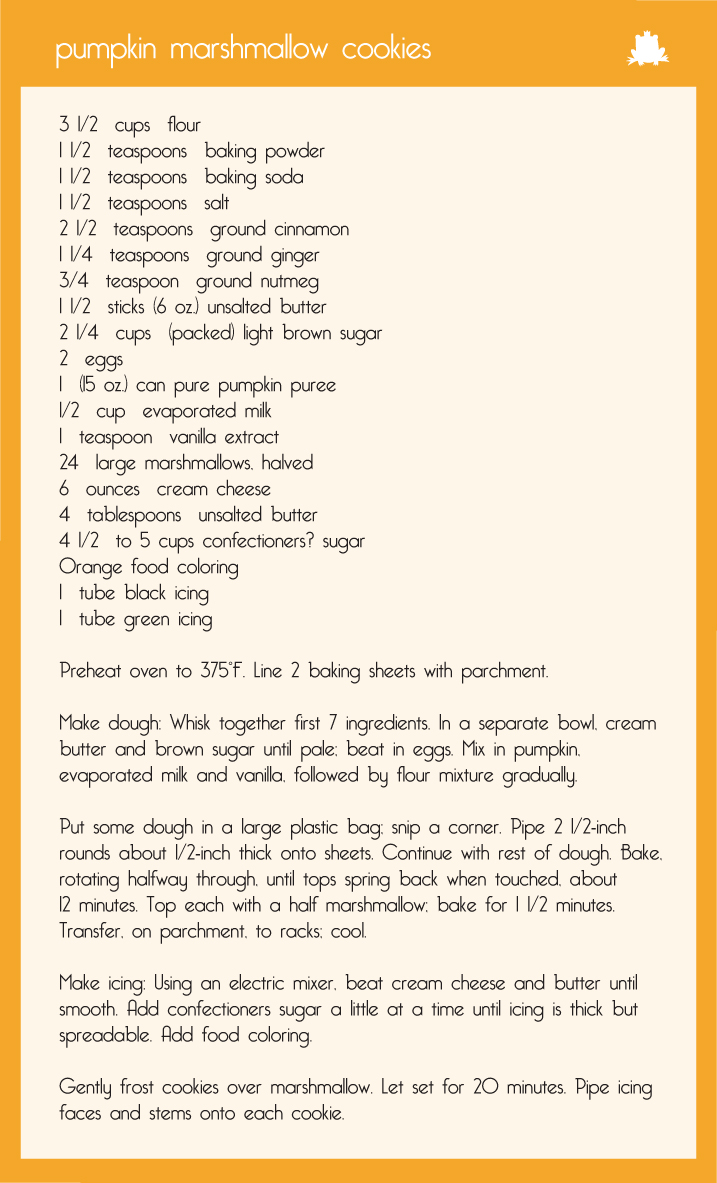 pumpkin marshmallow cookies

3 1/2 cups flour
1 1/2 teaspoons baking powder
1 1/2 teaspoons baking soda
1 1/2 teaspoons salt
2 1/2 teaspoons ground cinnamon
1 1/4 teaspoons ground ginger
3/4 teaspoon ground nutmeg
1 1/2 sticks (6 oz.) unsalted butter
2 1/4 cups (packed) light brown sugar
2 eggs
1 (15 oz.) can pure pumpkin puree
1/2 cup evaporated milk
1 teaspoon vanilla extract
24 large marshmallows, halved
6 ounces cream cheese
4 tablespoons unsalted butter
4 1/2 to 5 cups confectioners? sugar
Orange food coloring
1 tube black icing
1 tube green icing

Preheat oven to 375°F. Line 2 baking sheets with parchment.

Make dough: Whisk together first 7 ingredients. In a separate bowl, cream butter and brown sugar until pale; beat in eggs. Mix in pumpkin, evaporated milk and vanilla, followed by flour mixture gradually.

Put some dough in a large plastic bag; snip a corner. Pipe 2 1/2-inch rounds about 1/2-inch thick onto sheets. Continue with rest of dough. Bake, rotating halfway through, until tops spring back when touched, about 12 minutes. Top each with a half marshmallow; bake for 1 1/2 minutes. Transfer, on parchment, to racks; cool.

Make icing: Using an electric mixer, beat cream cheese and butter until smooth. Add confectioners sugar a little at a time until icing is thick but spreadable. Add food coloring.

Gently frost cookies over marshmallow. Let set for 20 minutes. Pipe icing faces and stems onto each cookie.